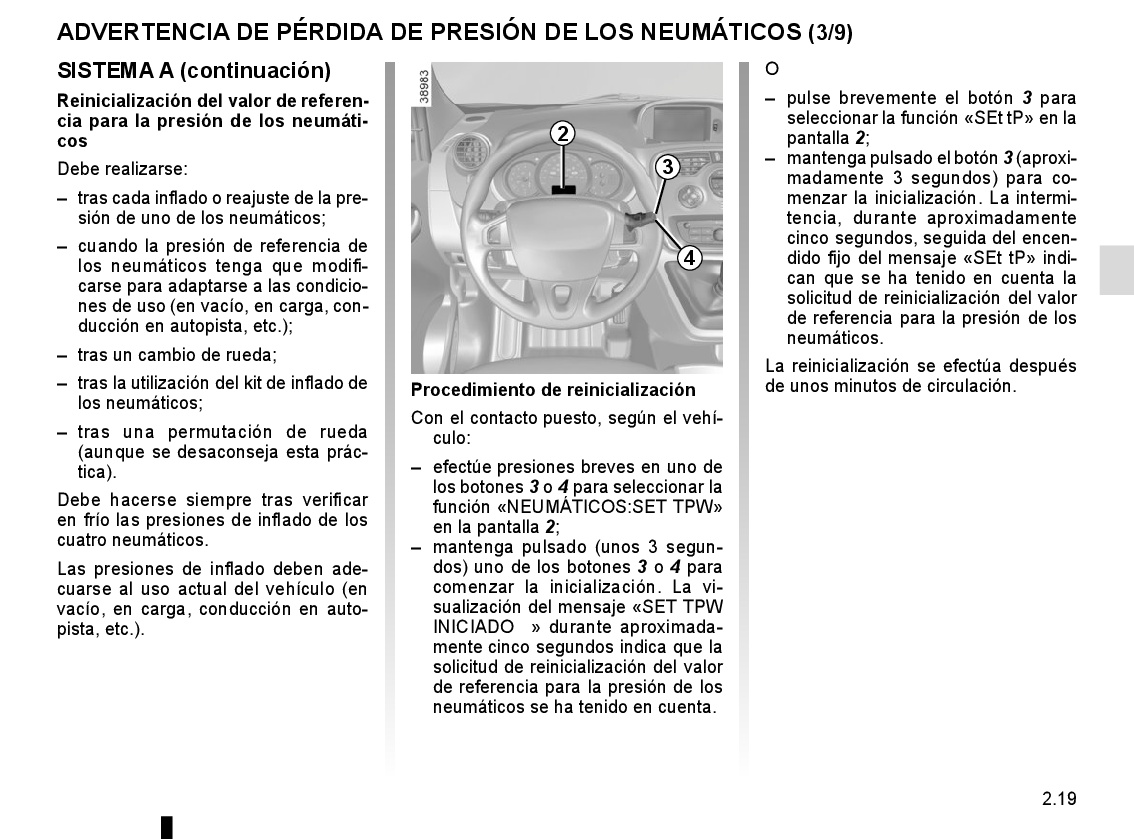 ADVERTENCIA DE PÉRDIDA DE PRESIÓN DE LOS NEUMÁTICOS (3/9)

SISTEMA A (continuación)

Reinicialización del valor de referencia para la presión de los neumáticos

Debe realizarse:

– tras cada inflado o reajuste de la presión de uno de los neumáticos;

– cuando la presión de referencia de los neumáticos tenga que modificarse para adaptarse a las condiciones de uso (en vacío, en carga, conducción en autopista, etc.);

– tras un cambio de rueda;

– tras la utilización del kit de inflado de los neumáticos;

– tras una permutación de rueda (aunque se desaconseja esta práctica).

Debe hacerse siempre tras verificar en frío las presiones de inflado de los cuatro neumáticos.

Las presiones de inflado deben adecuarse al uso actual del vehículo (en vacío, en carga, conducción en autopista, etc.).

38983

2

3

4

Procedimiento de reinicialización

Con el contacto puesto, según el vehículo:

– efectúe presiones breves en uno de los botones 3 o 4 para seleccionar la función «NEUMÁTICOS:SET TPW» en la pantalla 2;

– mantenga pulsado (unos 3 segundos) uno de los botones 3 o 4 para comenzar la inicialización. La visualización del mensaje «SET TPW INICIADO » durante aproximadamente cinco segundos indica que la solicitud de reinicialización del valor de referencia para la presión de los neumáticos se ha tenido en cuenta.

O

– pulse brevemente el botón 3 para seleccionar la función «SEt tP» en la pantalla 2;

– mantenga pulsado el botón 3 (aproximadamente 3 segundos) para comenzar la inicialización. La intermitencia, durante aproximadamente cinco segundos, seguida del encendido fijo del mensaje «SEt tP» indican que se ha tenido en cuenta la solicitud de reinicialización del valor de referencia para la presión de los neumáticos.

La reinicialización se efectúa después de unos minutos de circulación.

2.19